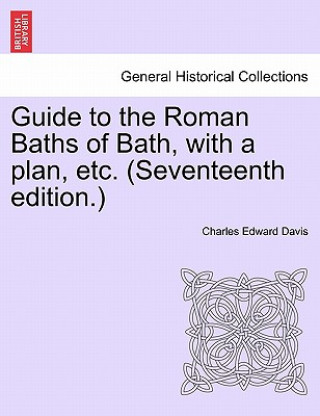 BRITISH LIBRARY

General Historical Collections

Guide to the Roman Baths of Bath, with a plan, etc. (Seventeenth edition.)

Charles Edward Davis